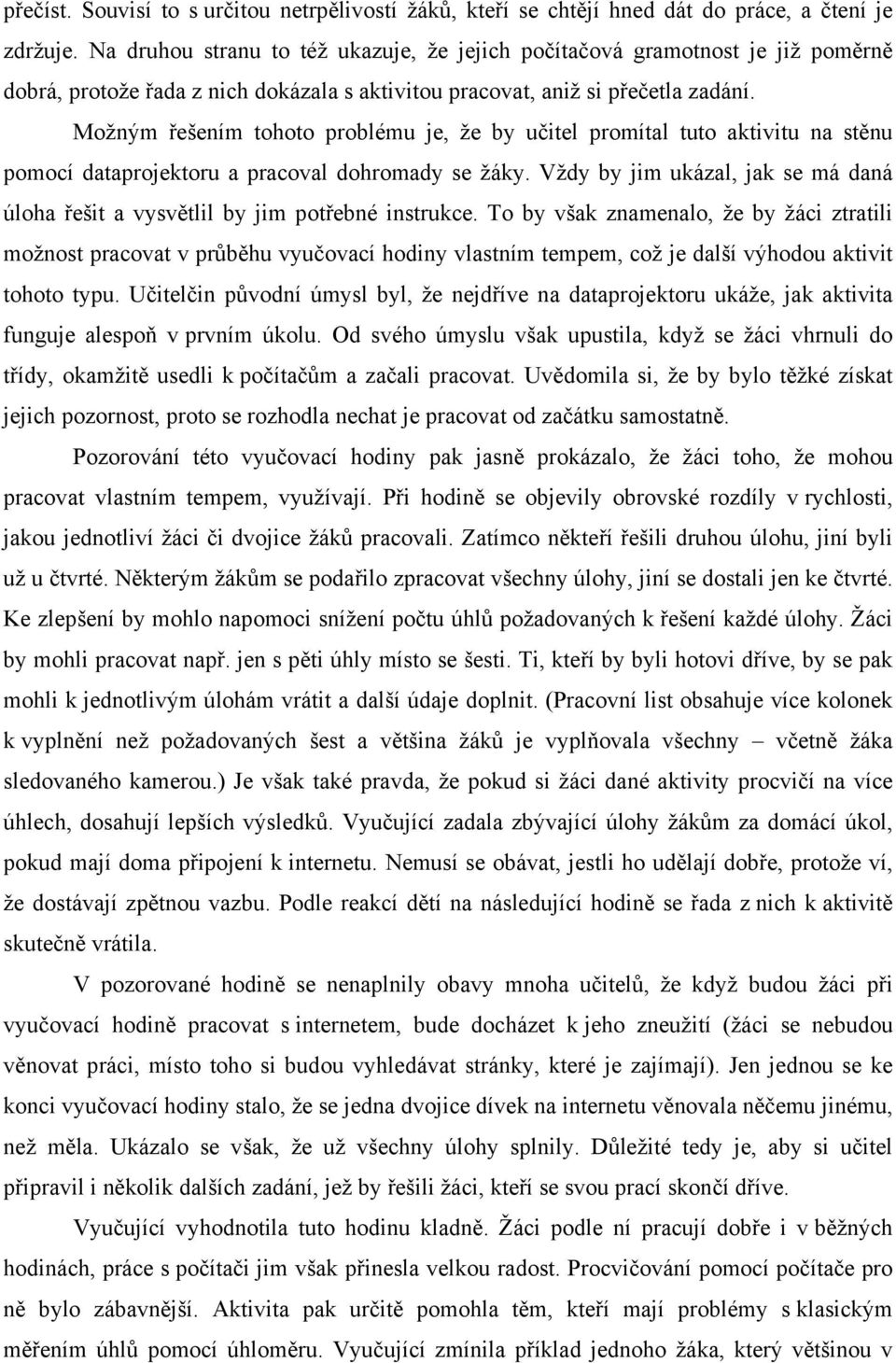 přečíst. Souvisí to s určitou netrpělivostí žáků, kteří se chtějí hned dát do práce, a čtení je zdržuje. Na druhou stranu to též ukazuje, že jejich počítačová gramotnost je již poměrně dobrá, protože řada z nich dokázala s aktivitou pracovat, aniž si přečetla zadání.

Možným řešením tohoto problému je, že by učitel promítal tuto aktivitu na stěnu pomocí dataprojektoru a pracoval dohromady se žáky. Vždy by jim ukázal, jak se má daná úloha řešit a vysvětlil by jim potřebné instrukce. To by však znamenalo, že by žáci ztratili možnost pracovat v průběhu vyučovací hodiny vlastním tempem, což je další výhodou aktivit tohoto typu. Učitelčin původní úmysl byl, že nejdříve na dataprojektoru ukáže, jak aktivita funguje alespoň v prvním úkolu. Od svého úmyslu však upustila, když se žáci vhrnuli do třídy, okamžitě usedli k počítačům a začali pracovat. Uvědomila si, že by bylo těžké získat jejich pozornost, proto se rozhodla nechat je pracovat od začátku samostatně.

Pozorování této vyučovací hodiny pak jasně prokázalo, že žáci toho, že mohou pracovat vlastním tempem, využívají. Při hodině se objevily obrovské rozdíly v rychlosti, jakou jednotliví žáci či dvojice žáků pracovali. Zatímco někteří řešili druhou úlohu, jiní byli už u čtvrté. Některým žákům se podařilo zpracovat všechny úlohy, jiní se dostali jen ke čtvrté. Ke zlepšení by mohlo napomoci snížení počtu úhlů požadovaných k řešení každé úlohy. Žáci by mohli pracovat např. jen s pěti úhly místo se šesti. Ti, kteří by byli hotovi dříve, by se pak mohli k jednotlivým úlohám vrátit a další údaje doplnit. (Pracovní list obsahuje více kolonek k vyplnění než požadovaných šest a většina žáků je vyplňovala všechny – včetně žáka sledovaného kamerou.) Je však také pravda, že pokud si žáci dané aktivity procvičí na více úhlech, dosahují lepších výsledků. Vyučující zadala zbývající úlohy žákům za domácí úkol, pokud mají doma připojení k internetu. Nemusí se obávat, jestli ho udělají dobře, protože ví, že dostávají zpětnou vazbu. Podle reakcí dětí na následující hodině se řada z nich k aktivitě skutečně vrátila.

V pozorované hodině se nenaplnily obavy mnoha učitelů, že když budou žáci při vyučovací hodině pracovat s internetem, bude docházet k jeho zneužití (žáci se nebudou věnovat práci, místo toho si budou vyhledávat stránky, které je zajímají). Jen jednou se ke konci vyučovací hodiny stalo, že se jedna dvojice dívek na internetu věnovala něčemu jinému, než měla. Ukázalo se však, že už všechny úlohy splnily. Důležité tedy je, aby si učitel připravil i několik dalších zadání, jež by řešili žáci, kteří se svou prací skončí dříve.

Vyučující vyhodnotila tuto hodinu kladně. Žáci podle ní pracují dobře i v běžných hodinách, práce s počítači jim však přinesla velkou radost. Procvičování pomocí počítače pro ně bylo zábavnější. Aktivita pak určitě pomohla těm, kteří mají problémy s klasickým měřením úhlů pomocí úhloměru. Vyučující zmínila příklad jednoho žáka, který většinou v